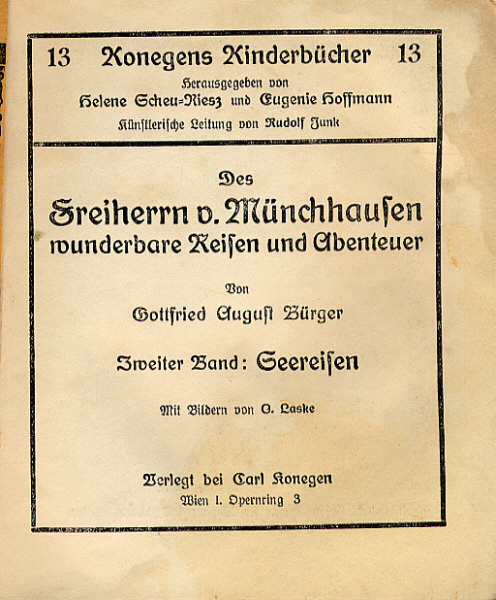 13 Konegens Kinderbücher 13

Herausgegeben von
Helene Scheu-Riesz und Eugenie Hoffmann
Künstlerische Leitung von Rudolf Junk

Des
Freiherrn v. Münchhausen
wunderbare Reisen und Abenteuer

Von
Gottfried August Bürger

Zweiter Band: Seereisen

Mit Bildern von O. Laske

Verlegt bei Carl Konegen
Wien I. Opernring 3